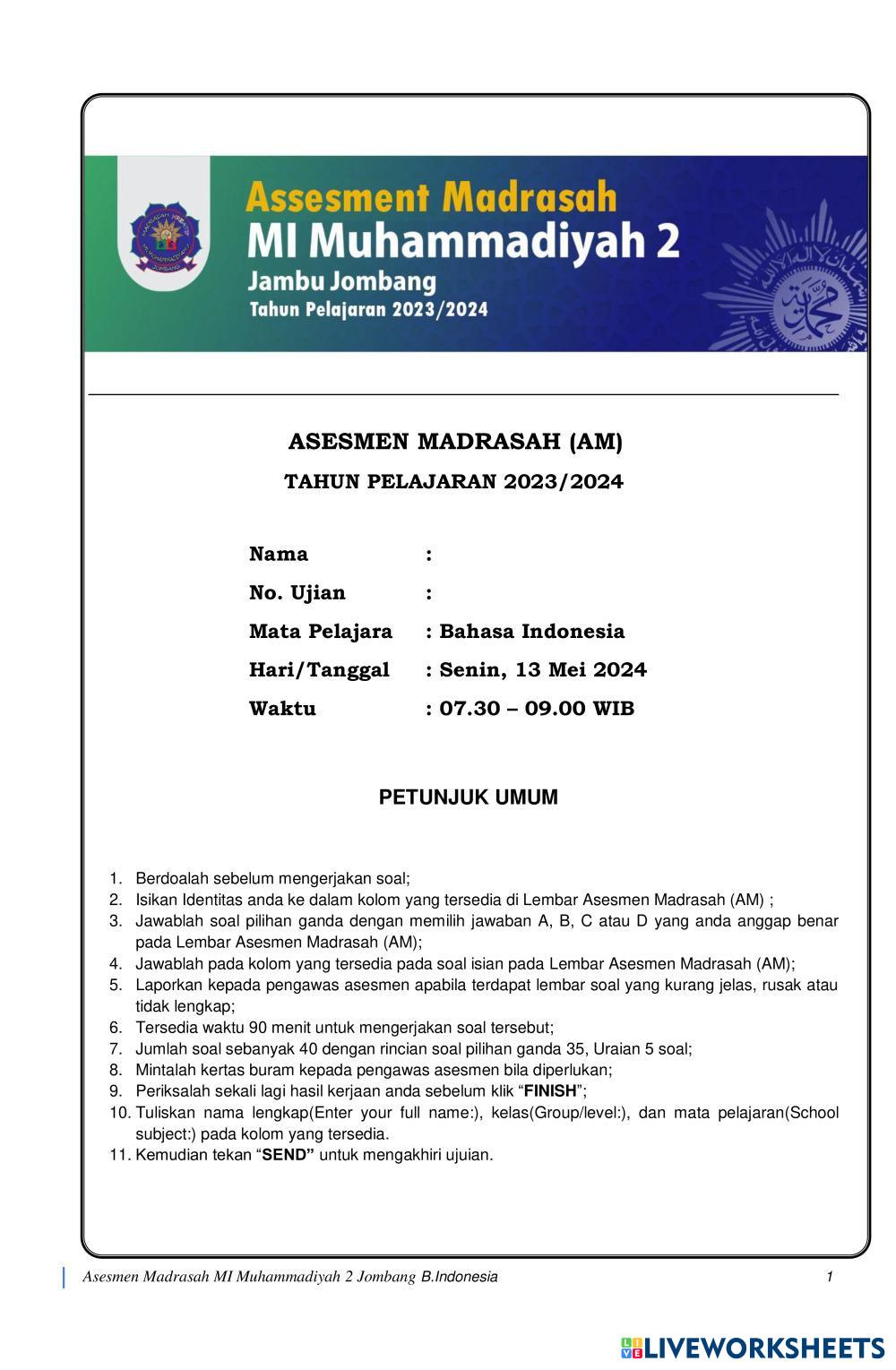 Assesment Madrasah
MI Muhammadiyah 2
Jambu Jombang
Tahun Pelajaran 2023/2024

ASESMEN MADRASAH (AM)
TAHUN PELAJARAN 2023/2024

Nama :
No. Ujian :
Mata Pelajara : Bahasa Indonesia
Hari/Tanggal : Senin, 13 Mei 2024
Waktu : 07.30 – 09.00 WIB

PETUNJUK UMUM

1. Berdoalah sebelum mengerjakan soal;
2. Isikan Identitas anda ke dalam kolom yang tersedia di Lembar Asesmen Madrasah (AM) ;
3. Jawablah soal pilihan ganda dengan memilih jawaban A, B, C atau D yang anda anggap benar pada Lembar Asesmen Madrasah (AM);
4. Jawablah pada kolom yang tersedia pada soal isian pada Lembar Asesmen Madrasah (AM);
5. Laporkan kepada pengawas asesmen apabila terdapat lembar soal yang kurang jelas, rusak atau tidak lengkap;
6. Tersedia waktu 90 menit untuk mengerjakan soal tersebut;
7. Jumlah soal sebanyak 40 dengan rincian soal pilihan ganda 35, Uraian 5 soal;
8. Mintalah kertas buram kepada pengawas asesmen bila diperlukan;
9. Periksalah sekali lagi hasil kerjaan anda sebelum klik “FINISH”;
10. Tuliskan nama lengkap(Enter your full name:), kelas(Group/level:), dan mata pelajaran(School subject:) pada kolom yang tersedia.
11. Kemudian tekan “SEND” untuk mengakhiri ujuian.

Asesmen Madrasah MI Muhammadiyah 2 Jombang B.Indonesia 1

LIVEWORKSHEETS